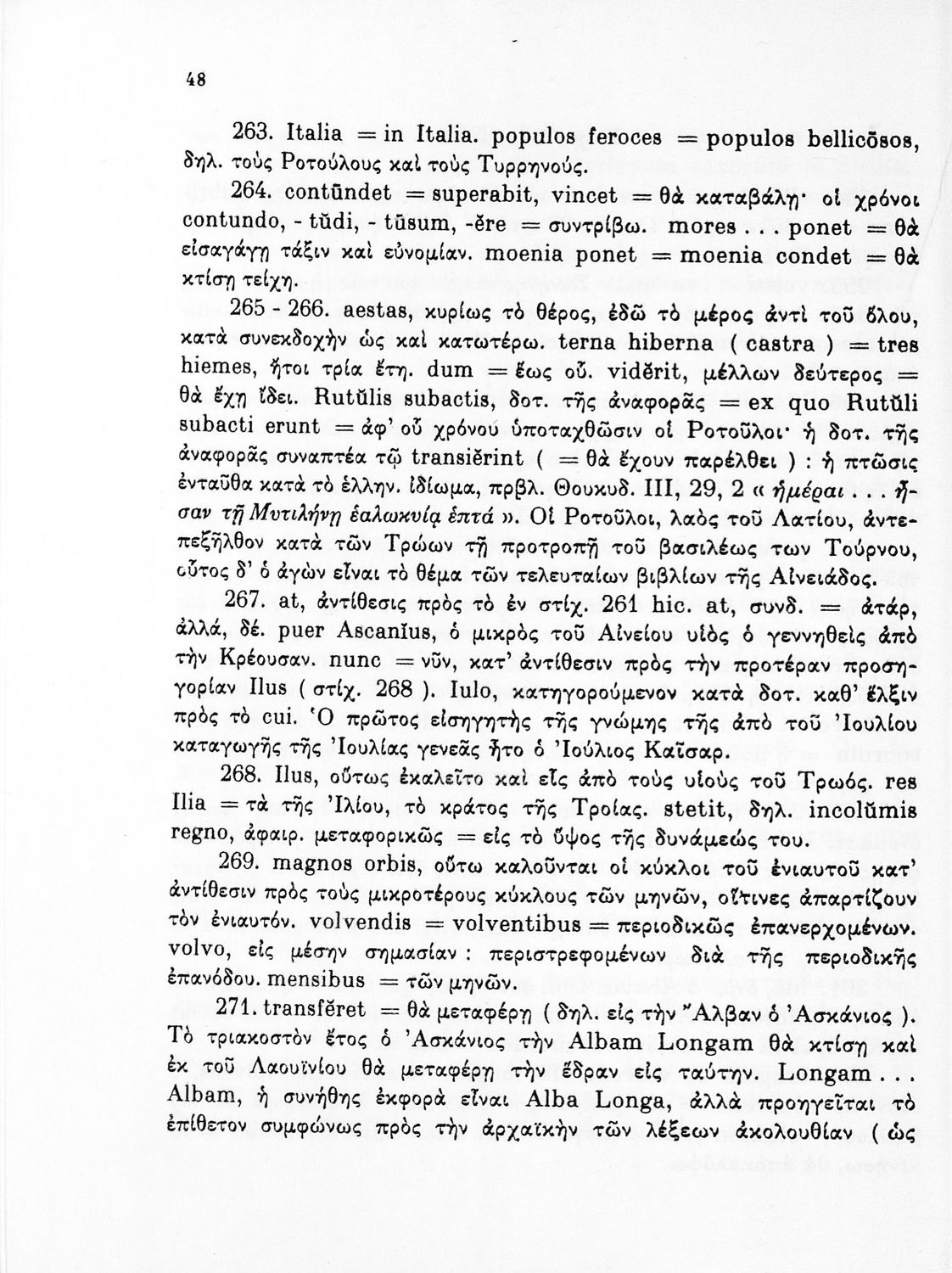 48

263. Italia = in Italia. populos feroces = populos bellicōsos, δηλ. τοὺς Ροτούλους καὶ τοὺς Τυρρηνούς.

264. contūndet = superabit, vincet = θὰ καταβάλῃ· οἱ χρόνοι contundo, - tŭdi, - tūsum, -ĕre = συντρίβω. mores . . . ponet = θὰ εἰσαγάγῃ τάξιν καὶ εὐνομίαν. moenia ponet = moenia condet = θὰ κτίσῃ τείχη.

265 - 266. aestas, κυρίως τὸ θέρος, ἐδῶ τὸ μέρος ἀντὶ τοῦ ὅλου, κατὰ συνεκδοχὴν ὡς καὶ κατωτέρω. terna hiberna ( castra ) = tres hiemes, ἤτοι τρία ἔτη. dum = ἕως οὗ. vidĕrit, μέλλων δεύτερος = θὰ ἔχῃ ἴδει. Rutŭlis subactis, δοτ. τῆς ἀναφορᾶς = ex quo Rutŭli subacti erunt = ἀφ' οὗ χρόνου ὑποταχθῶσιν οἱ Ροτοῦλοι· ἡ δοτ. τῆς ἀναφορᾶς συναπτέα τῷ transiĕrint ( = θὰ ἔχουν παρέλθει ) : ἡ πτῶσις ἐνταῦθα κατὰ τὸ ἑλλην. ἰδίωμα, πρβλ. Θουκυδ. III, 29, 2 « ἡμέραι . . . ἦσαν τῇ Μυτιλήνῃ ἑαλωκυίᾳ ἑπτά ». Οἱ Ροτοῦλοι, λαὸς τοῦ Λατίου, ἀντεπεξῆλθον κατὰ τῶν Τρώων τῇ προτροπῇ τοῦ βασιλέως των Τούρνου, οὗτος δ' ὁ ἀγὼν εἶναι τὸ θέμα τῶν τελευταίων βιβλίων τῆς Αἰνειάδος.

267. at, ἀντίθεσις πρὸς τὸ ἐν στίχ. 261 hic. at, συνδ. = ἀτάρ, ἀλλά, δέ. puer Ascanĭus, ὁ μικρὸς τοῦ Αἰνείου υἱὸς ὁ γεννηθεὶς ἀπὸ τὴν Κρέουσαν. nunc = νῦν, κατ' ἀντίθεσιν πρὸς τὴν προτέραν προσηγορίαν Ilus ( στίχ. 268 ). Iulo, κατηγορούμενον κατὰ δοτ. καθ' ἕλξιν πρὸς τὸ cui. Ὁ πρῶτος εἰσηγητὴς τῆς γνώμης τῆς ἀπὸ τοῦ Ἰουλίου καταγωγῆς τῆς Ἰουλίας γενεᾶς ἦτο ὁ Ἰούλιος Καῖσαρ.

268. Ilus, οὕτως ἐκαλεῖτο καὶ εἷς ἀπὸ τοὺς υἱοὺς τοῦ Τρωός. res Ilia = τὰ τῆς Ἰλίου, τὸ κράτος τῆς Τροίας. stetit, δηλ. incolŭmis regno, ἀφαιρ. μεταφορικῶς = εἰς τὸ ὕψος τῆς δυνάμεώς του.

269. magnos orbis, οὕτω καλοῦνται οἱ κύκλοι τοῦ ἐνιαυτοῦ κατ' ἀντίθεσιν πρὸς τοὺς μικροτέρους κύκλους τῶν μηνῶν, οἵτινες ἀπαρτίζουν τὸν ἐνιαυτόν. volvendis = volventibus = περιοδικῶς ἐπανερχομένων. volvo, εἰς μέσην σημασίαν : περιστρεφομένων διὰ τῆς περιοδικῆς ἐπανόδου. mensibus = τῶν μηνῶν.

271. transfĕret = θὰ μεταφέρῃ ( δηλ. εἰς τὴν Ἄλβαν ὁ Ἀσκάνιος ). Τὸ τριακοστὸν ἔτος ὁ Ἀσκάνιος τὴν Albam Longam θὰ κτίσῃ καὶ ἐκ τοῦ Λαουϊνίου θὰ μεταφέρῃ τὴν ἕδραν εἰς ταύτην. Longam . . . Albam, ἡ συνήθης ἐκφορὰ εἶναι Alba Longa, ἀλλὰ προηγεῖται τὸ ἐπίθετον συμφώνως πρὸς τὴν ἀρχαϊκὴν τῶν λέξεων ἀκολουθίαν ( ὡς